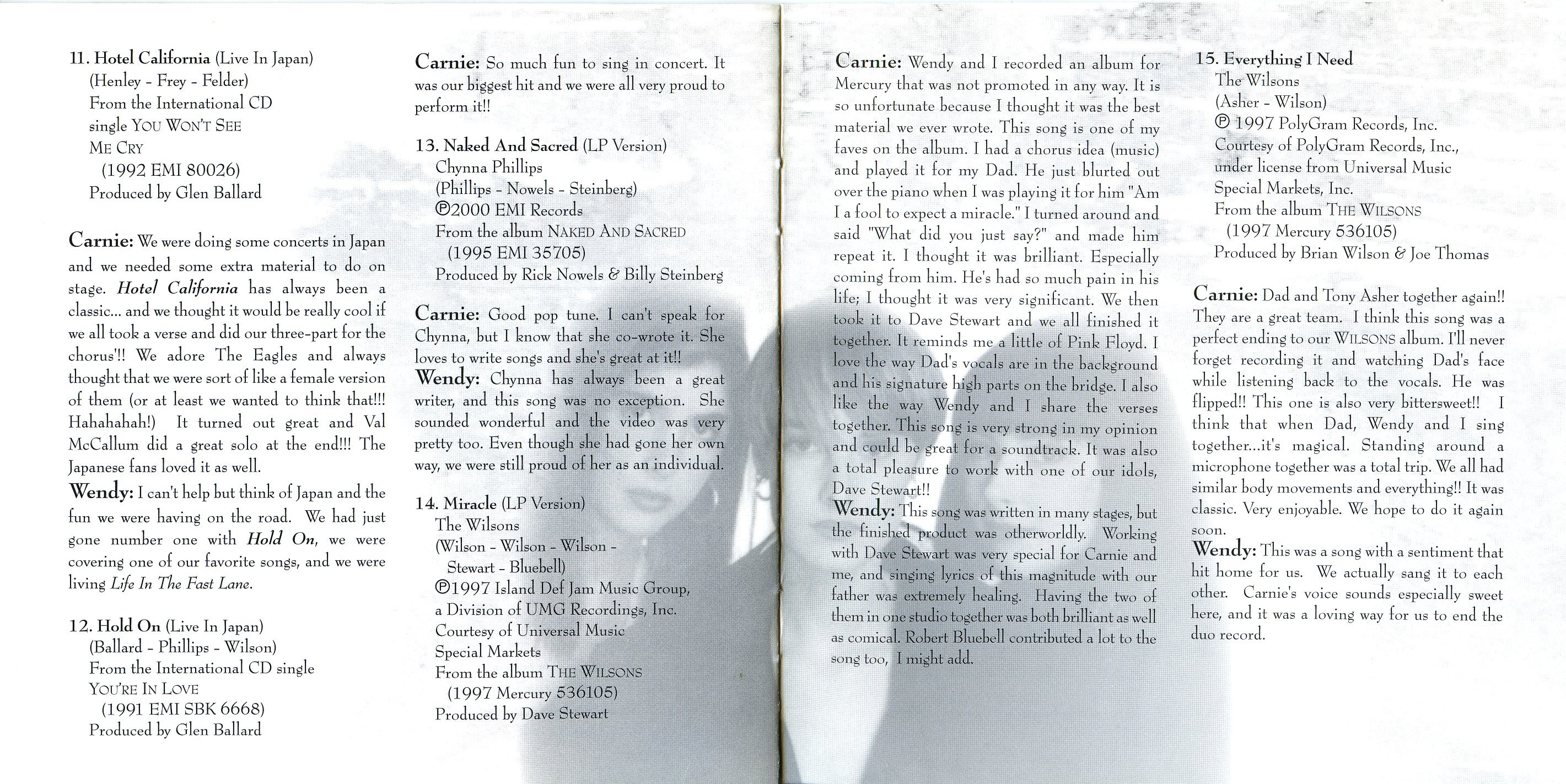 11. Hotel California (Live In Japan)
(Henley - Frey - Felder)
From the International CD single YOU WON'T SEE ME CRY
(1992 EMI 80026)
Produced by Glen Ballard

Carnie: We were doing some concerts in Japan and we needed some extra material to do on stage. Hotel California has always been a classic... and we thought it would be really cool if we all took a verse and did our three-part for the chorus'!! We adore The Eagles and always thought that we were sort of like a female version of them (or at least we wanted to think that!!! Hahahahah!) It turned out great and Val McCallum did a great solo at the end!!! The Japanese fans loved it as well.
Wendy: I can't help but think of Japan and the fun we were having on the road. We had just gone number one with Hold On, we were covering one of our favorite songs, and we were living Life In The Fast Lane.

12. Hold On (Live In Japan)
(Ballard - Phillips - Wilson)
From the International CD single YOU'RE IN LOVE
(1991 EMI SBK 6668)
Produced by Glen Ballard

Carnie: So much fun to sing in concert. It was our biggest hit and we were all very proud to perform it!!

13. Naked And Sacred (LP Version)
Chynna Phillips
(Phillips - Nowels - Steinberg)
℗2000 EMI Records
From the album NAKED AND SACRED
(1995 EMI 35705)
Produced by Rick Nowels & Billy Steinberg

Carnie: Good pop tune. I can't speak for Chynna, but I know that she co-wrote it. She loves to write songs and she's great at it!!
Wendy: Chynna has always been a great writer, and this song was no exception. She sounded wonderful and the video was very pretty too. Even though she had gone her own way, we were still proud of her as an individual.

14. Miracle (LP Version)
The Wilsons
(Wilson - Wilson - Wilson - Stewart - Bluebell)
℗1997 Island Def Jam Music Group, a Division of UMG Recordings, Inc.
Courtesy of Universal Music Special Markets
From the album THE WILSONS
(1997 Mercury 536105)
Produced by Dave Stewart

Carnie: Wendy and I recorded an album for Mercury that was not promoted in any way. It is so unfortunate because I thought it was the best material we ever wrote. This song is one of my faves on the album. I had a chorus idea (music) and played it for my Dad. He just blurted out over the piano when I was playing it for him "Am I a fool to expect a miracle." I turned around and said "What did you just say?" and made him repeat it. I thought it was brilliant. Especially coming from him. He's had so much pain in his life; I thought it was very significant. We then took it to Dave Stewart and we all finished it together. It reminds me a little of Pink Floyd. I love the way Dad's vocals are in the background and his signature high parts on the bridge. I also like the way Wendy and I share the verses together. This song is very strong in my opinion and could be great for a soundtrack. It was also a total pleasure to work with one of our idols, Dave Stewart!!
Wendy: This song was written in many stages, but the finished product was otherworldly. Working with Dave Stewart was very special for Carnie and me, and singing lyrics of this magnitude with our father was extremely healing. Having the two of them in one studio together was both brilliant as well as comical. Robert Bluebell contributed a lot to the song too, I might add.

15. Everything I Need
The Wilsons
(Asher - Wilson)
℗ 1997 PolyGram Records, Inc.
Courtesy of PolyGram Records, Inc., under license from Universal Music Special Markets, Inc.
From the album THE WILSONS
(1997 Mercury 536105)
Produced by Brian Wilson & Joe Thomas

Carnie: Dad and Tony Asher together again!! They are a great team. I think this song was a perfect ending to our WILSONS album. I'll never forget recording it and watching Dad's face while listening back to the vocals. He was flipped!! This one is also very bittersweet!! I think that when Dad, Wendy and I sing together...it's magical. Standing around a microphone together was a total trip. We all had similar body movements and everything!! It was classic. Very enjoyable. We hope to do it again soon.
Wendy: This was a song with a sentiment that hit home for us. We actually sang it to each other. Carnie's voice sounds especially sweet here, and it was a loving way for us to end the duo record.